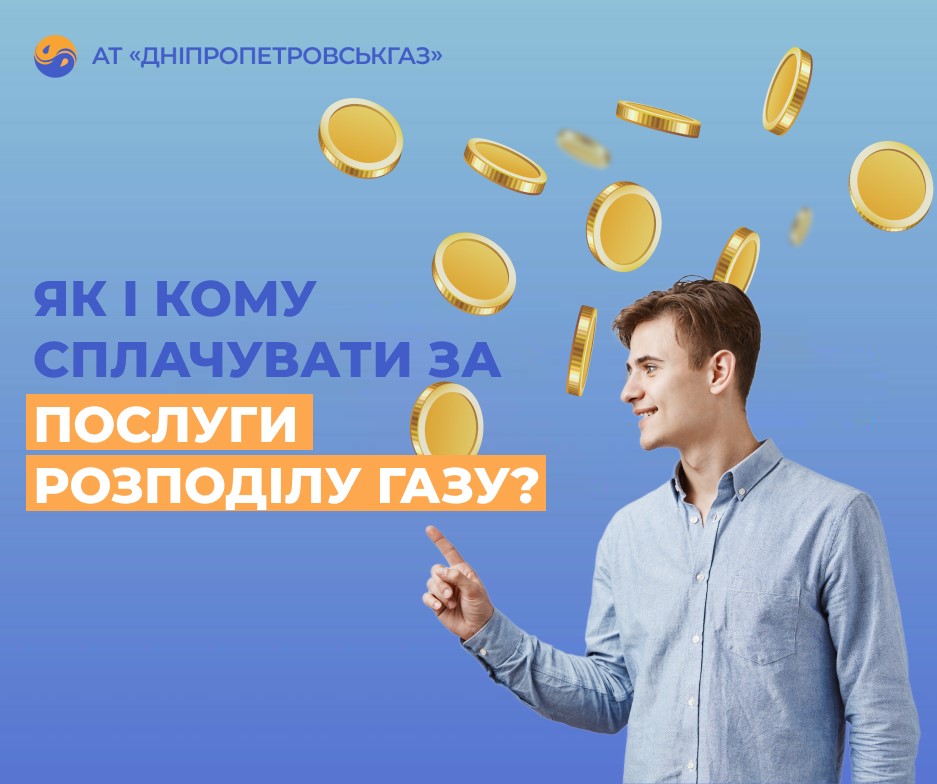 АТ «ДНІПРОПЕТРОВСЬКГАЗ»

ЯК І КОМУ СПЛАЧУВАТИ ЗА ПОСЛУГИ РОЗПОДІЛУ ГАЗУ?